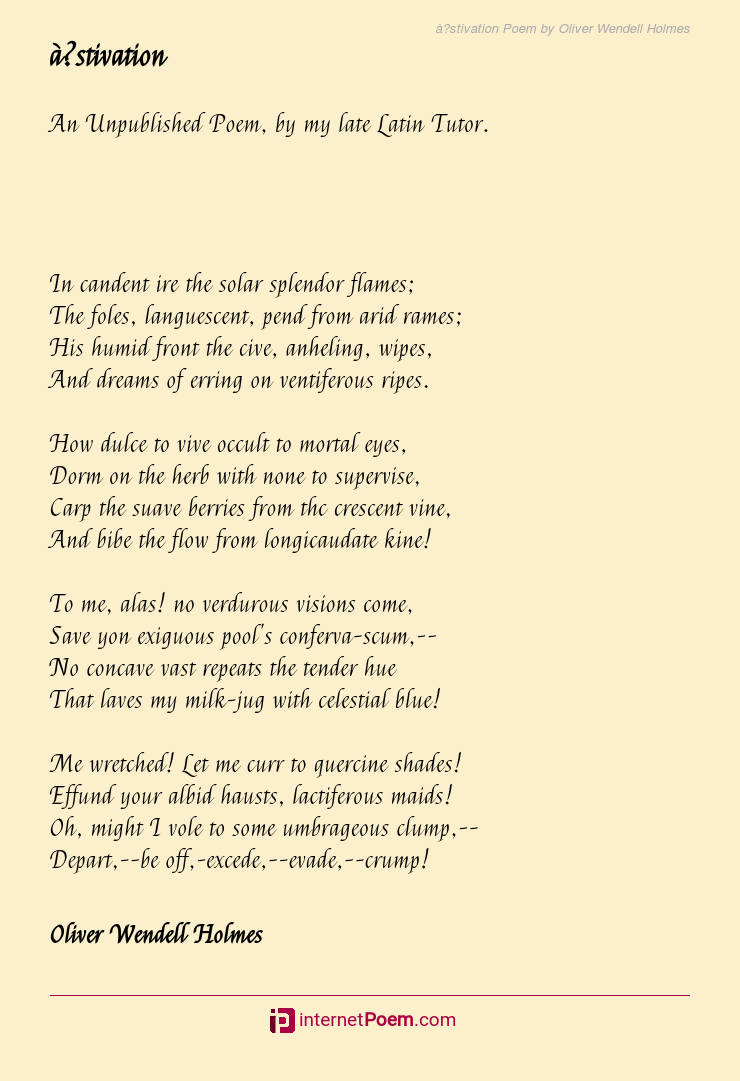 à?stivation Poem by Oliver Wendell Holmes

à?stivation

An Unpublished Poem, by my late Latin Tutor.

In candent ire the solar splendor flames;
The foles, languescent, pend from arid rames;
His humid front the cive, anheling, wipes,
And dreams of erring on ventiferous ripes.

How dulce to vive occult to mortal eyes,
Dorm on the herb with none to supervise,
Carp the suave berries from thc crescent vine,
And bibe the flow from longicaudate kine!

To me, alas! no verdurous visions come,
Save yon exiguous pool's conferva-scum,--
No concave vast repeats the tender hue
That laves my milk-jug with celestial blue!

Me wretched! Let me curr to quercine shades!
Effund your albid hausts, lactiferous maids!
Oh, might I vole to some umbrageous clump,--
Depart,--be off,-excede,--evade,--crump!

Oliver Wendell Holmes

internetPoem.com